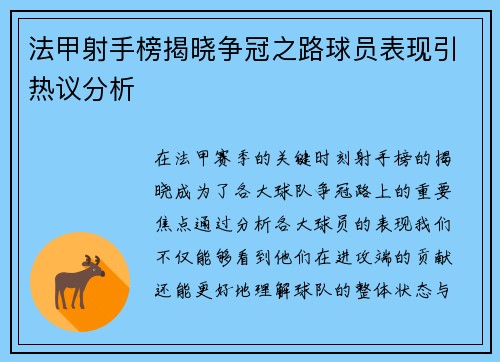 法甲射手榜揭晓争冠之路球员表现引热议分析

在法甲赛季的关键时刻射手榜的揭晓成为了各大球队争冠路上的重要焦点通过分析各大球员的表现我们不仅能够看到他们在进攻端的贡献还能更好地理解球队的整体状态与